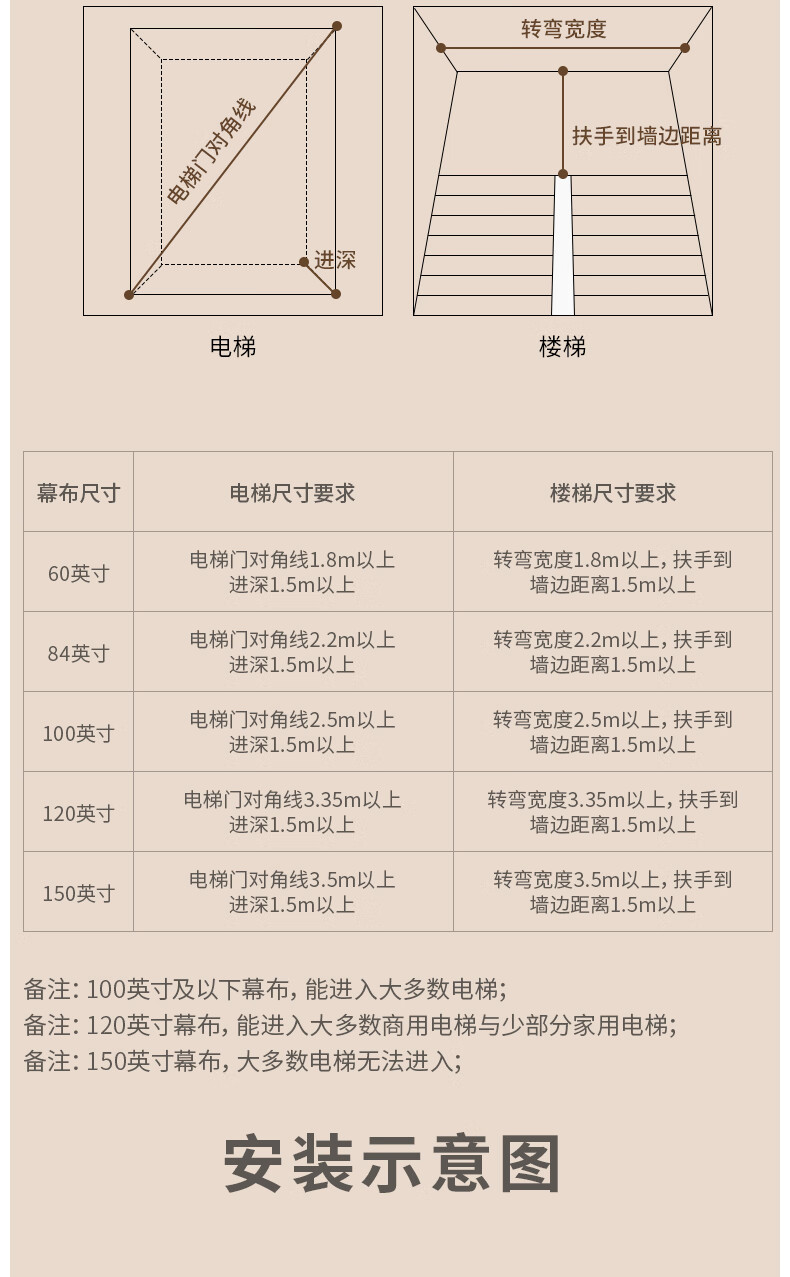 电梯门对角线
进深
电梯

转弯宽度
扶手到墙边距离
楼梯

| 幕布尺寸 | 电梯尺寸要求 | 楼梯尺寸要求 |
|---|---|---|
| 60英寸 | 电梯门对角线1.8m以上 进深1.5m以上 | 转弯宽度1.8m以上，扶手到墙边距离1.5m以上 |
| 84英寸 | 电梯门对角线2.2m以上 进深1.5m以上 | 转弯宽度2.2m以上，扶手到墙边距离1.5m以上 |
| 100英寸 | 电梯门对角线2.5m以上 进深1.5m以上 | 转弯宽度2.5m以上，扶手到墙边距离1.5m以上 |
| 120英寸 | 电梯门对角线3.35m以上 进深1.5m以上 | 转弯宽度3.35m以上，扶手到墙边距离1.5m以上 |
| 150英寸 | 电梯门对角线3.5m以上 进深1.5m以上 | 转弯宽度3.5m以上，扶手到墙边距离1.5m以上 |

备注：100英寸及以下幕布，能进入大多数电梯；
备注：120英寸幕布，能进入大多数商用电梯与少部分家用电梯；
备注：150英寸幕布，大多数电梯无法进入；

安装示意图